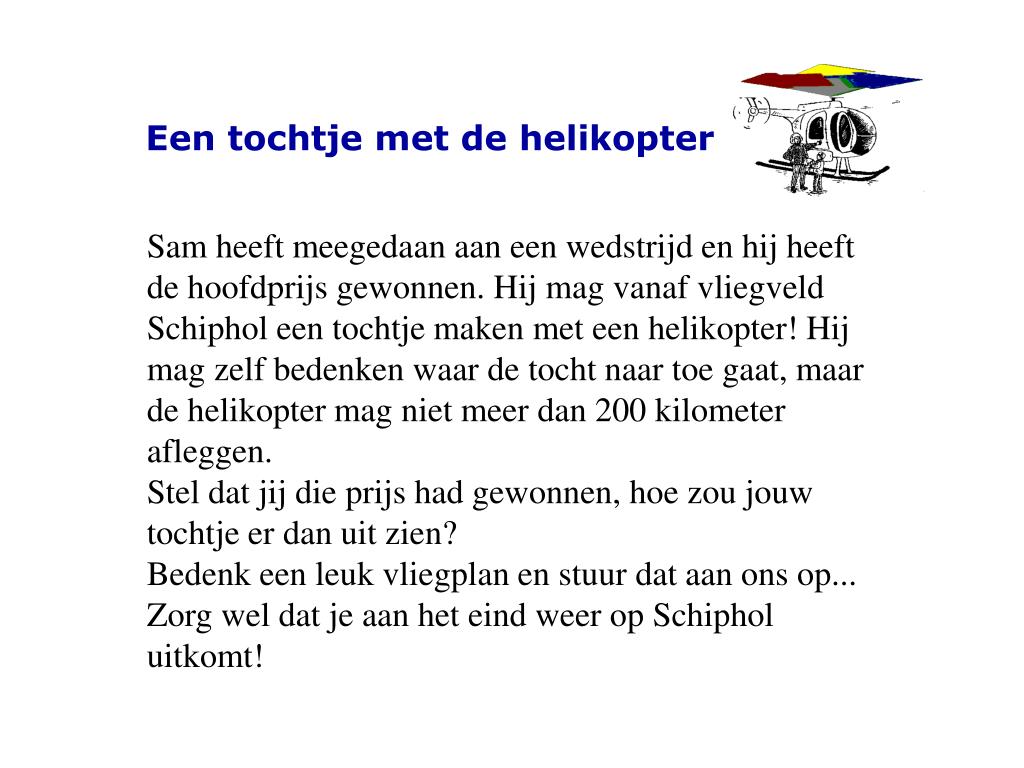 Een tochtje met de helikopter

Sam heeft meegedaan aan een wedstrijd en hij heeft de hoofdprijs gewonnen. Hij mag vanaf vliegveld Schiphol een tochtje maken met een helikopter! Hij mag zelf bedenken waar de tocht naar toe gaat, maar de helikopter mag niet meer dan 200 kilometer afleggen.
Stel dat jij die prijs had gewonnen, hoe zou jouw tochtje er dan uit zien?
Bedenk een leuk vliegplan en stuur dat aan ons op...
Zorg wel dat je aan het eind weer op Schiphol uitkomt!